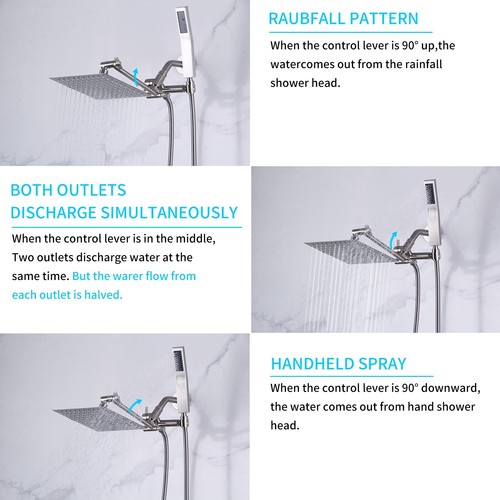 RAUBFALL PATTERN

When the control lever is 90° up,the watercomes out from the rainfall shower head.

BOTH OUTLETS DISCHARGE SIMULTANEOUSLY

When the control lever is in the middle, Two outlets discharge water at the same time. But the warer flow from each outlet is halved.

HANDHELD SPRAY

When the control lever is 90° downward, the water comes out from hand shower head.